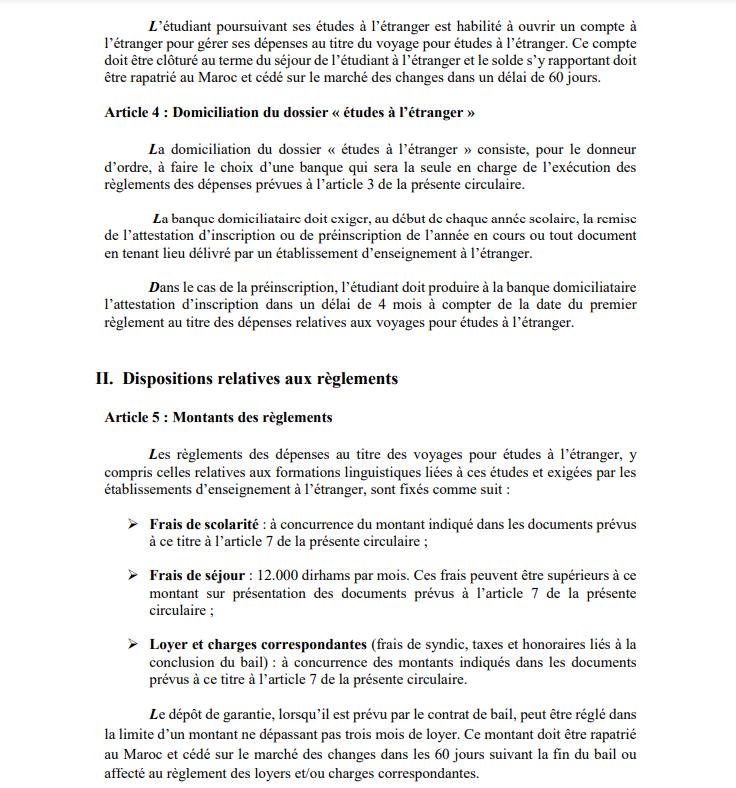 L'étudiant poursuivant ses études à l'étranger est habilité à ouvrir un compte à l'étranger pour gérer ses dépenses au titre du voyage pour études à l'étranger. Ce compte doit être clôturé au terme du séjour de l'étudiant à l'étranger et le solde s'y rapportant doit être rapatrié au Maroc et cédé sur le marché des changes dans un délai de 60 jours.

Article 4 : Domiciliation du dossier « études à l'étranger »

La domiciliation du dossier « études à l'étranger » consiste, pour le donneur d'ordre, à faire le choix d'une banque qui sera la seule en charge de l'exécution des règlements des dépenses prévues à l'article 3 de la présente circulaire.

La banque domiciliataire doit exiger, au début de chaque année scolaire, la remise de l'attestation d'inscription ou de préinscription de l'année en cours ou tout document en tenant lieu délivré par un établissement d'enseignement à l'étranger.

Dans le cas de la préinscription, l'étudiant doit produire à la banque domiciliataire l'attestation d'inscription dans un délai de 4 mois à compter de la date du premier règlement au titre des dépenses relatives aux voyages pour études à l'étranger.

II. Dispositions relatives aux règlements

Article 5 : Montants des règlements

Les règlements des dépenses au titre des voyages pour études à l'étranger, y compris celles relatives aux formations linguistiques liées à ces études et exigées par les établissements d'enseignement à l'étranger, sont fixés comme suit :

➢ Frais de scolarité : à concurrence du montant indiqué dans les documents prévus à ce titre à l'article 7 de la présente circulaire ;

➢ Frais de séjour : 12.000 dirhams par mois. Ces frais peuvent être supérieurs à ce montant sur présentation des documents prévus à l'article 7 de la présente circulaire ;

➢ Loyer et charges correspondantes (frais de syndic, taxes et honoraires liés à la conclusion du bail) : à concurrence des montants indiqués dans les documents prévus à ce titre à l'article 7 de la présente circulaire.

Le dépôt de garantie, lorsqu'il est prévu par le contrat de bail, peut être réglé dans la limite d'un montant ne dépassant pas trois mois de loyer. Ce montant doit être rapatrié au Maroc et cédé sur le marché des changes dans les 60 jours suivant la fin du bail ou affecté au règlement des loyers et/ou charges correspondantes.